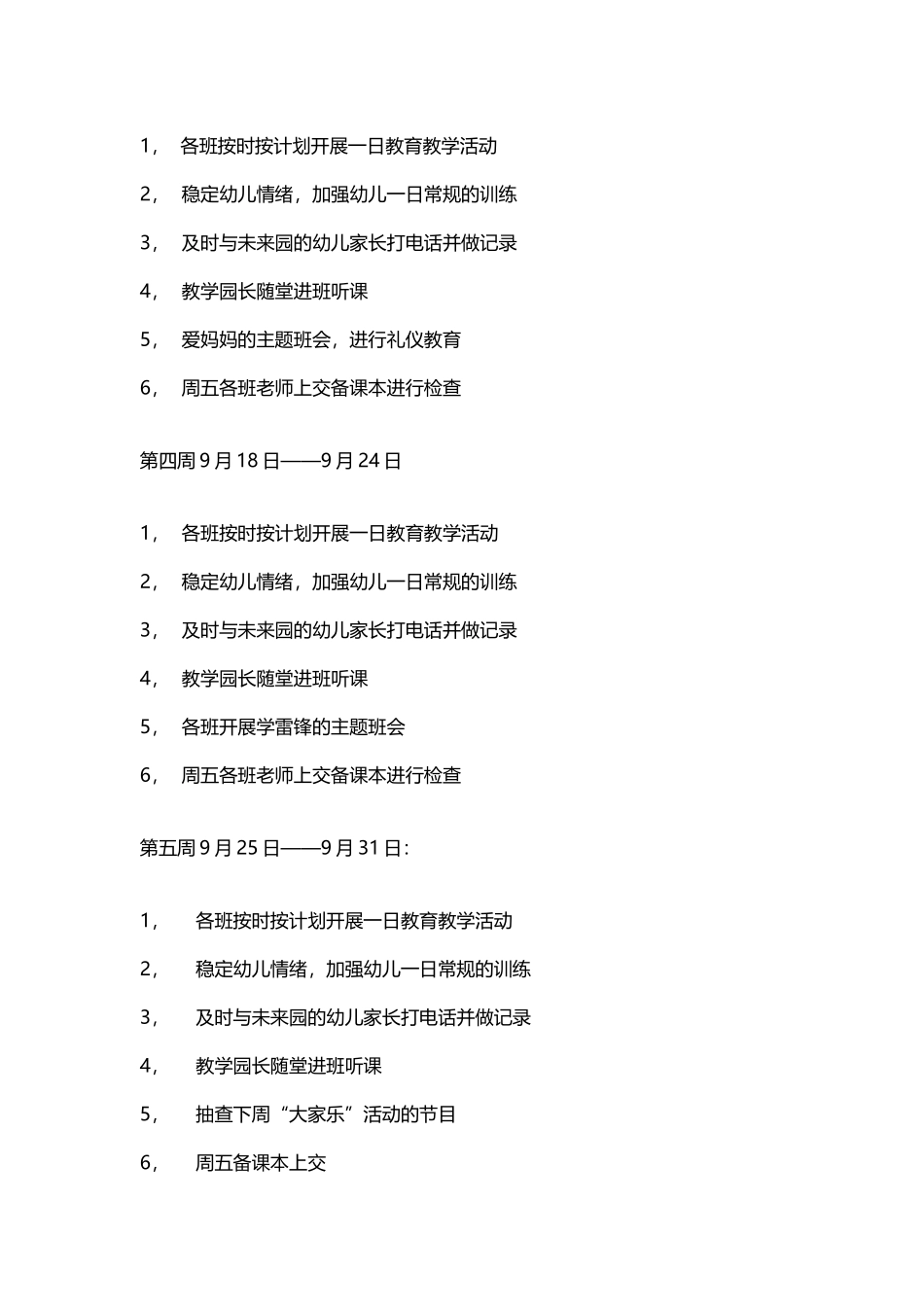 1， 各班按时按计划开展一日教育教学活动

2， 稳定幼儿情绪，加强幼儿一日常规的训练

3， 及时与未来园的幼儿家长打电话并做记录

4， 教学园长随堂进班听课

5， 爱妈妈的主题班会，进行礼仪教育

6， 周五各班老师上交备课本进行检查

第四周 9 月 18 日——9 月 24 日

1， 各班按时按计划开展一日教育教学活动

2， 稳定幼儿情绪，加强幼儿一日常规的训练

3， 及时与未来园的幼儿家长打电话并做记录

4， 教学园长随堂进班听课

5， 各班开展学雷锋的主题班会

6， 周五各班老师上交备课本进行检查

第五周 9 月 25 日——9 月 31 日：

1， 各班按时按计划开展一日教育教学活动

2， 稳定幼儿情绪，加强幼儿一日常规的训练

3， 及时与未来园的幼儿家长打电话并做记录

4， 教学园长随堂进班听课

5， 抽查下周“大家乐”活动的节目

6， 周五备课本上交